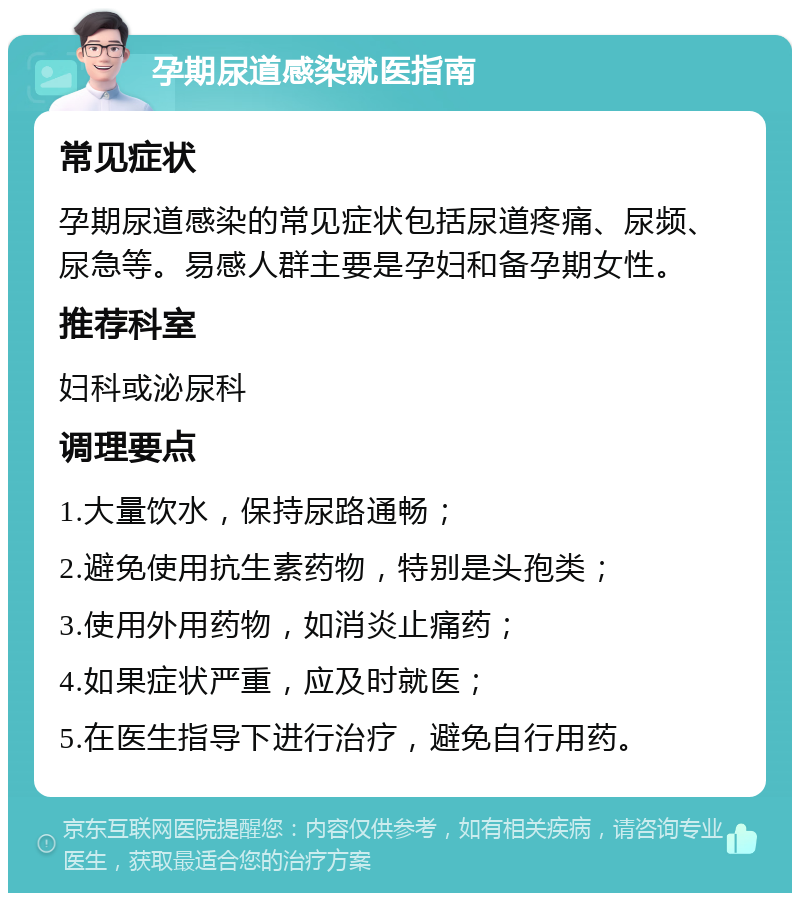 孕期尿道感染就医指南

常见症状

孕期尿道感染的常见症状包括尿道疼痛、尿频、尿急等。易感人群主要是孕妇和备孕期女性。

推荐科室

妇科或泌尿科

调理要点

1.大量饮水，保持尿路通畅；

2.避免使用抗生素药物，特别是头孢类；

3.使用外用药物，如消炎止痛药；

4.如果症状严重，应及时就医；

5.在医生指导下进行治疗，避免自行用药。

京东互联网医院提醒您：内容仅供参考，如有相关疾病，请咨询专业医生，获取最适合您的治疗方案